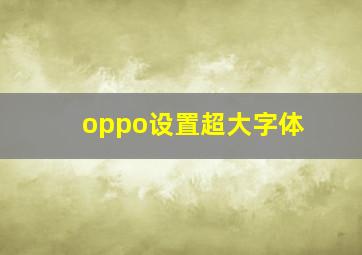 oppo设置超大字体